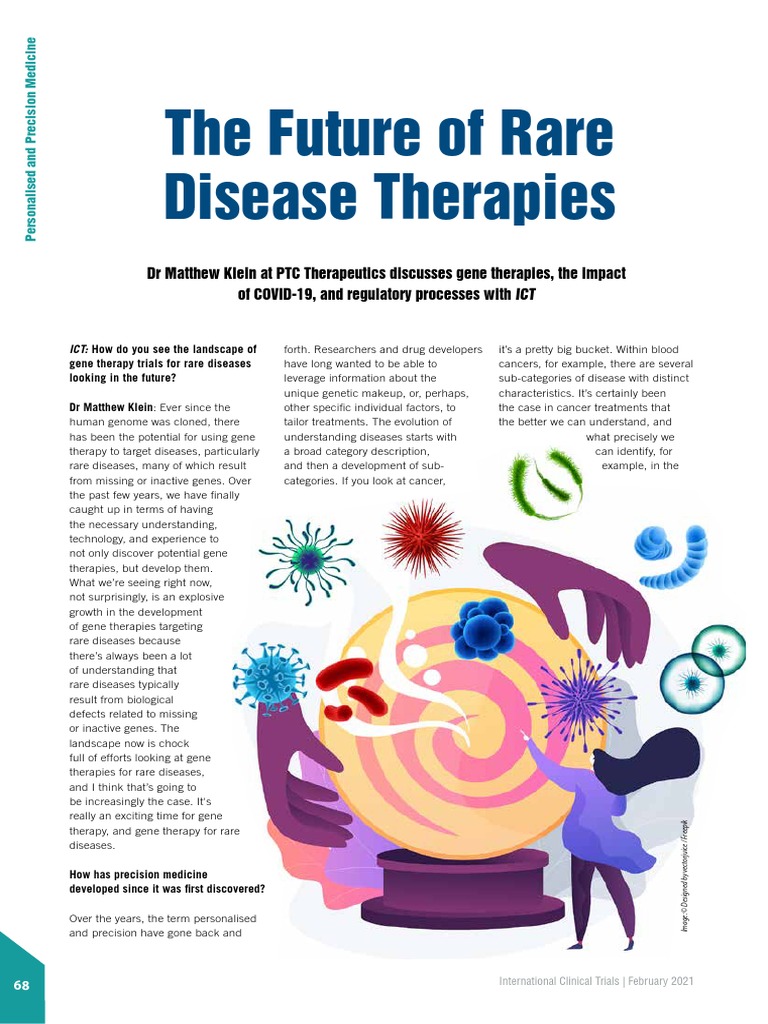 Personalised and Precision Medicine

The Future of Rare Disease Therapies

Dr Matthew Klein at PTC Therapeutics discusses gene therapies, the impact of COVID-19, and regulatory processes with ICT

ICT: How do you see the landscape of gene therapy trials for rare diseases looking in the future?

Dr Matthew Klein: Ever since the human genome was cloned, there has been the potential for using gene therapy to target diseases, particularly rare diseases, many of which result from missing or inactive genes. Over the past few years, we have finally caught up in terms of having the necessary understanding, technology, and experience to not only discover potential gene therapies, but develop them. What we're seeing right now, not surprisingly, is an explosive growth in the development of gene therapies targeting rare diseases because there's always been a lot of understanding that rare diseases typically result from biological defects related to missing or inactive genes. The landscape now is chock full of efforts looking at gene therapies for rare diseases, and I think that's going to be increasingly the case. It's really an exciting time for gene therapy, and gene therapy for rare diseases.

How has precision medicine developed since it was first discovered?

Over the years, the term personalised and precision have gone back and forth. Researchers and drug developers have long wanted to be able to leverage information about the unique genetic makeup, or, perhaps, other specific individual factors, to tailor treatments. The evolution of understanding diseases starts with a broad category description, and then a development of sub-categories. If you look at cancer, it's a pretty big bucket. Within blood cancers, for example, there are several sub-categories of disease with distinct characteristics. It's certainly been the case in cancer treatments that the better we can understand, and what precisely we can identify, for example, in the

Image: © Designed by vectorjuice / Freepik

68

International Clinical Trials | February 2021